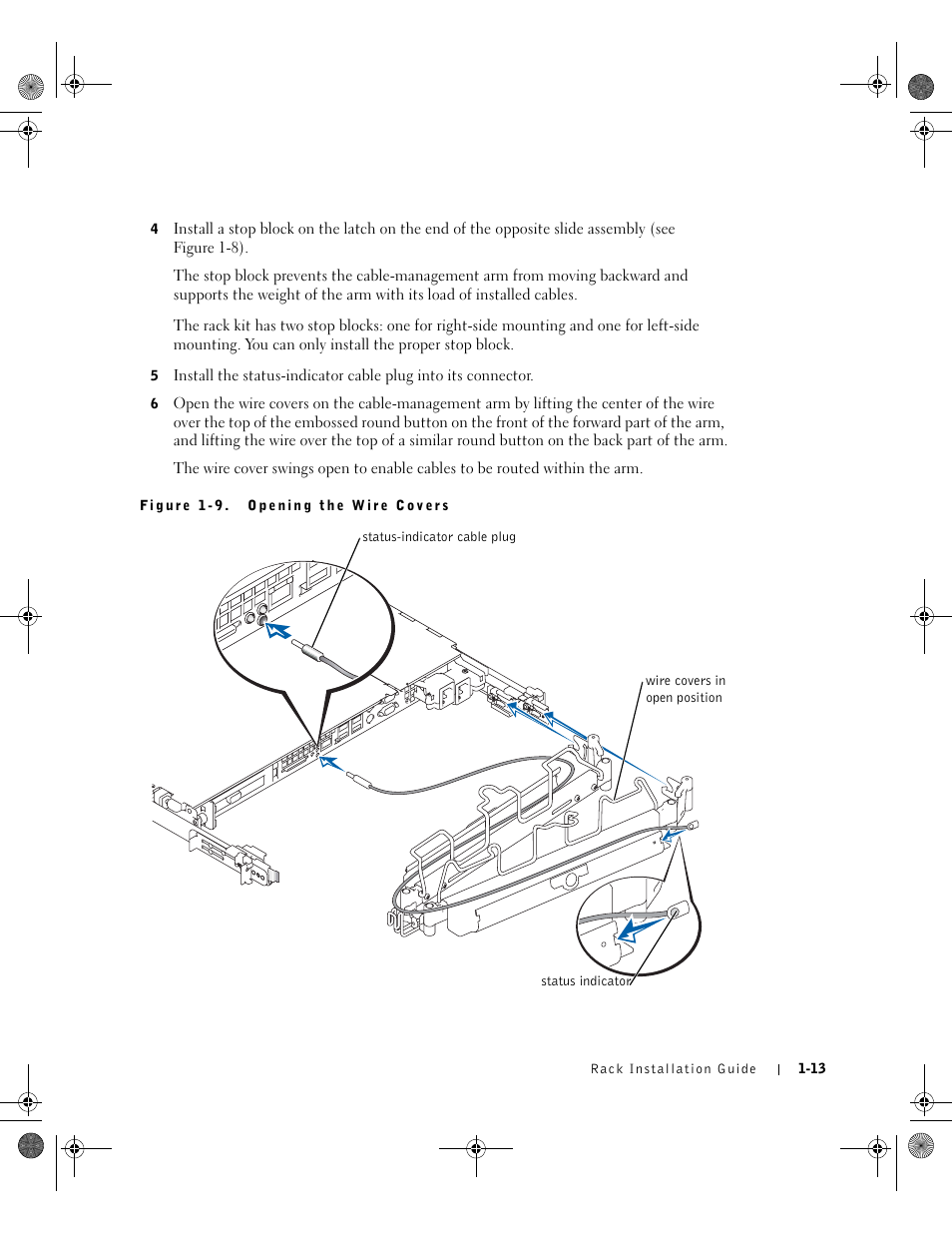 4 Install a stop block on the latch on the end of the opposite slide assembly (see Figure 1-8).

The stop block prevents the cable-management arm from moving backward and supports the weight of the arm with its load of installed cables.

The rack kit has two stop blocks: one for right-side mounting and one for left-side mounting. You can only install the proper stop block.

5 Install the status-indicator cable plug into its connector.

6 Open the wire covers on the cable-management arm by lifting the center of the wire over the top of the embossed round button on the front of the forward part of the arm, and lifting the wire over the top of a similar round button on the back part of the arm.

The wire cover swings open to enable cables to be routed within the arm.

Figure 1-9. Opening the Wire Covers

status-indicator cable plug

wire covers in open position

status indicator

Rack Installation Guide | 1-13